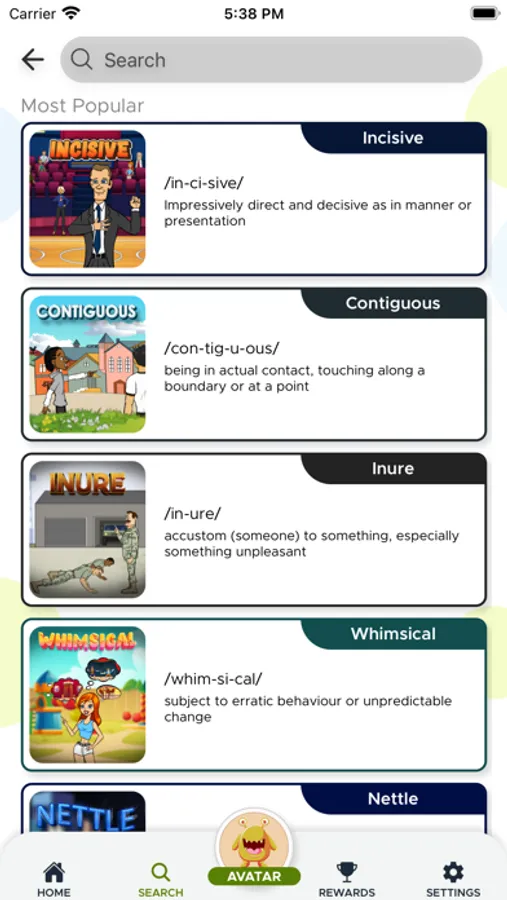 Carrier 5:38 PM

Search

Most Popular

INCISIVE

Incisive

/in-ci-sive/

Impressively direct and decisive as in manner or presentation

CONTIGUOUS

Contiguous

/con-tig-u-ous/

being in actual contact, touching along a boundary or at a point

INURE

Inure

/in-ure/

accustom (someone) to something, especially something unpleasant

WHIMSICAL

Whimsical

/whim-si-cal/

subject to erratic behaviour or unpredictable change

NETTLE

Nettle

HOME SEARCH AVATAR REWARDS SETTINGS